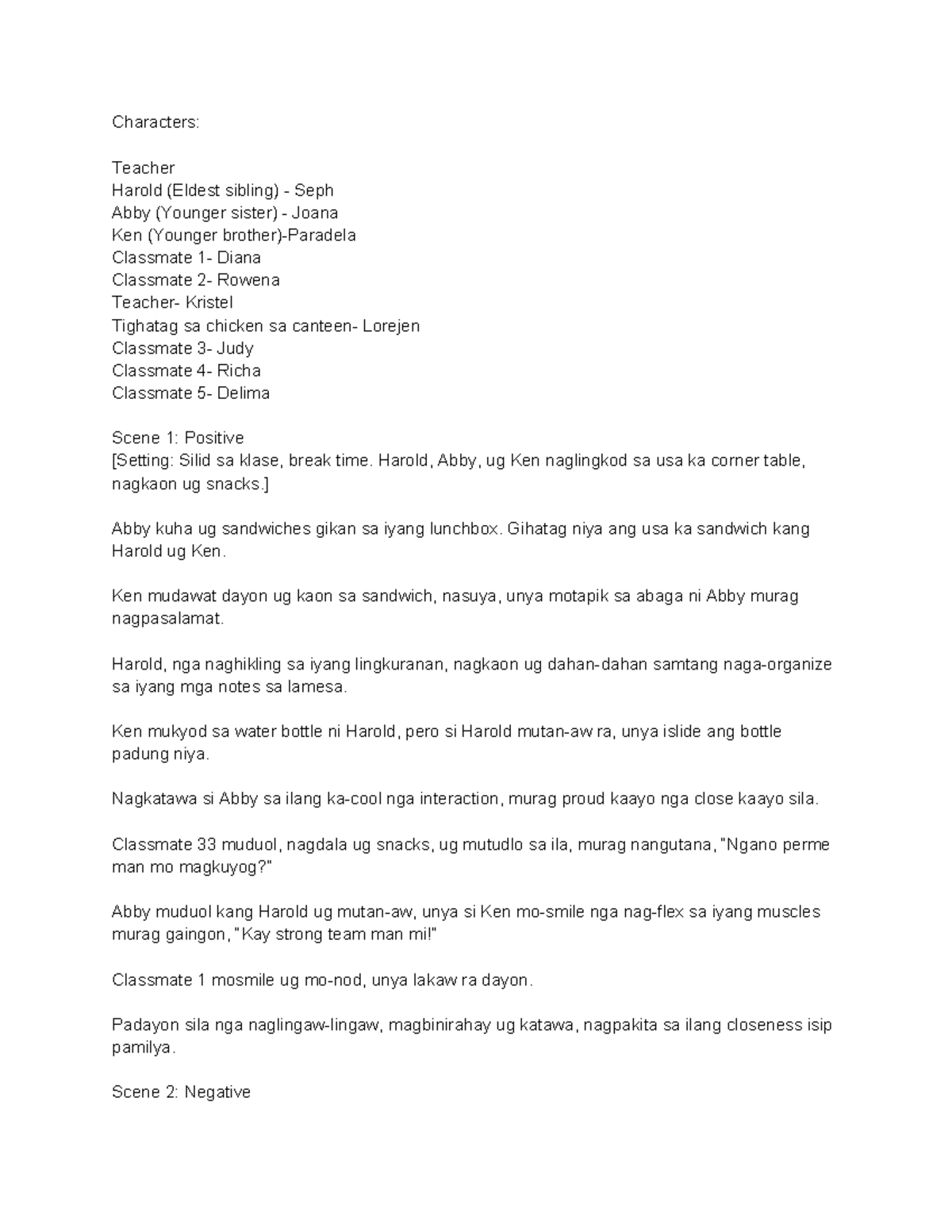 Characters:

Teacher
Harold (Eldest sibling) - Seph
Abby (Younger sister) - Joana
Ken (Younger brother)-Paradela
Classmate 1- Diana
Classmate 2- Rowena
Teacher- Kristel
Tighatag sa chicken sa canteen- Lorejen
Classmate 3- Judy
Classmate 4- Richa
Classmate 5- Delima

Scene 1: Positive
[Setting: Silid sa klase, break time. Harold, Abby, ug Ken naglingkod sa usa ka corner table, nagkaon ug snacks.]

Abby kuha ug sandwiches gikan sa iyang lunchbox. Gihatag niya ang usa ka sandwich kang Harold ug Ken.

Ken mudawat dayon ug kaon sa sandwich, nasuya, unya motapik sa abaga ni Abby murag nagpasalamat.

Harold, nga naghikling sa iyang lingkuranan, nagkaon ug dahan-dahan samtang naga-organize sa iyang mga notes sa lamesa.

Ken mukyod sa water bottle ni Harold, pero si Harold mutan-aw ra, unya islide ang bottle padung niya.

Nagkatawa si Abby sa ilang ka-cool nga interaction, murag proud kaayo nga close kaayo sila.

Classmate 33 muduol, nagdala ug snacks, ug mutudlo sa ila, murag nangutana, "Ngano perme man mo magkuyog?"

Abby muduol kang Harold ug mutan-aw, unya si Ken mo-smile nga nag-flex sa iyang muscles murag gaingon, "Kay strong team man mi!"

Classmate 1 mosmile ug mo-nod, unya lakaw ra dayon.

Padayon sila nga naglingaw-lingaw, magbinirahay ug katawa, nagpakita sa ilang closeness isip pamilya.

Scene 2: Negative